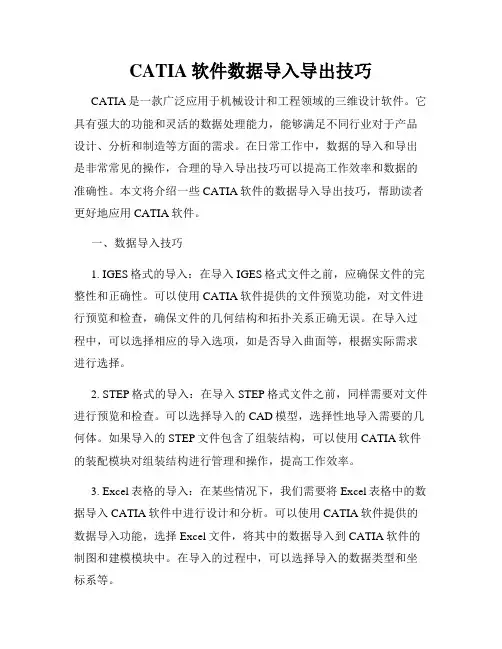 CATIA 软件数据导入导出技巧

CATIA 是一款广泛应用于机械设计和工程领域的三维设计软件。它具有强大的功能和灵活的数据处理能力，能够满足不同行业对于产品设计、分析和制造等方面的需求。在日常工作中，数据的导入和导出是非常常见的操作，合理的导入导出技巧可以提高工作效率和数据的准确性。本文将介绍一些 CATIA 软件的数据导入导出技巧，帮助读者更好地应用 CATIA 软件。

一、数据导入技巧

1. IGES 格式的导入：在导入 IGES 格式文件之前，应确保文件的完整性和正确性。可以使用 CATIA 软件提供的文件预览功能，对文件进行预览和检查，确保文件的几何结构和拓扑关系正确无误。在导入过程中，可以选择相应的导入选项，如是否导入曲面等，根据实际需求进行选择。

2. STEP 格式的导入：在导入 STEP 格式文件之前，同样需要对文件进行预览和检查。可以选择导入的 CAD 模型，选择性地导入需要的几何体。如果导入的 STEP 文件包含了组装结构，可以使用 CATIA 软件的装配模块对组装结构进行管理和操作，提高工作效率。

3. Excel 表格的导入：在某些情况下，我们需要将 Excel 表格中的数据导入 CATIA 软件中进行设计和分析。可以使用 CATIA 软件提供的数据导入功能，选择 Excel 文件，将其中的数据导入到 CATIA 软件的制图和建模模块中。在导入的过程中，可以选择导入的数据类型和坐标系等。